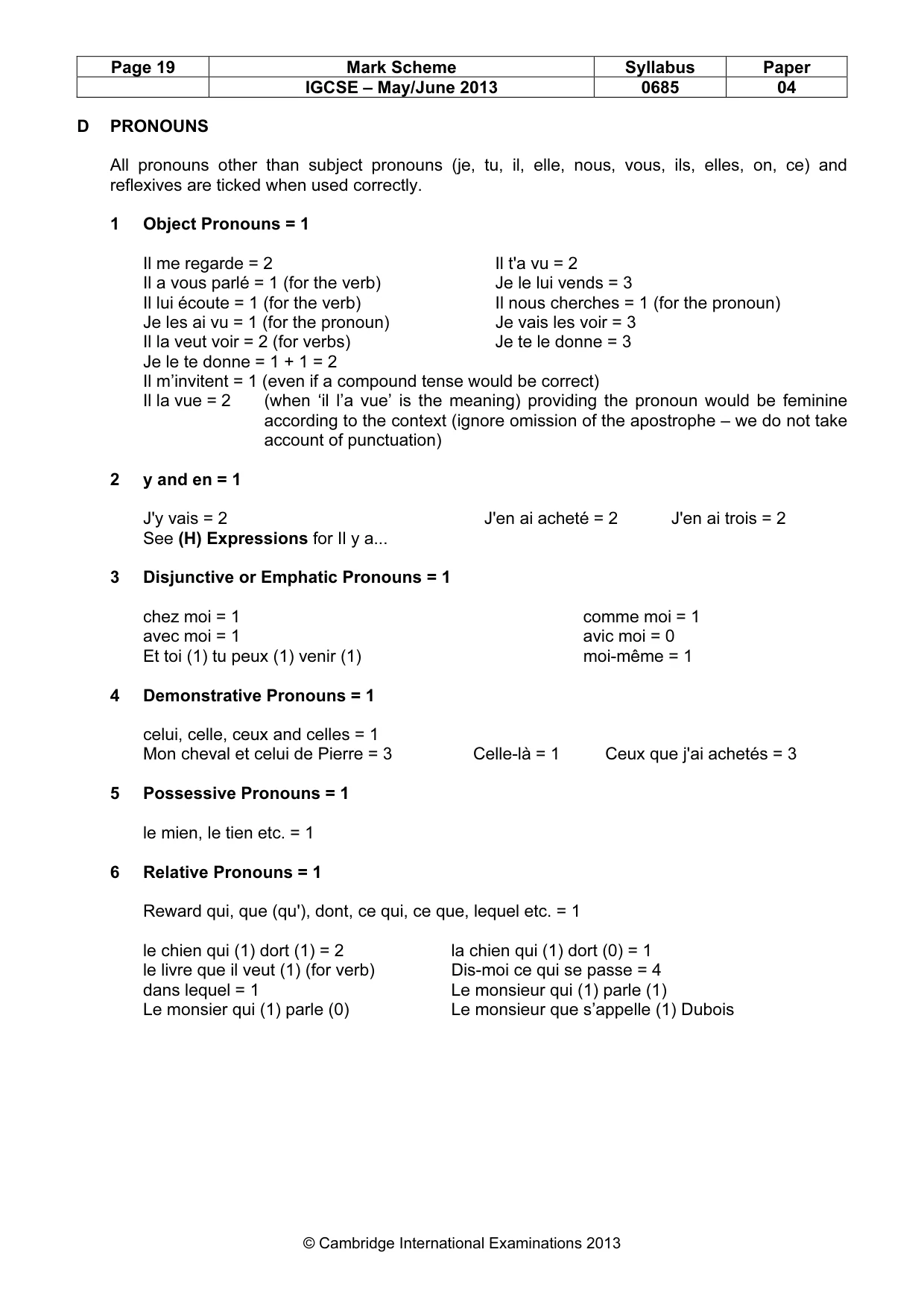 | Page 19 | Mark Scheme | Syllabus | Paper |
|---|---|---|---|
|  | IGCSE – May/June 2013 | 0685 | 04 |

D PRONOUNS

All pronouns other than subject pronouns (je, tu, il, elle, nous, vous, ils, elles, on, ce) and reflexives are ticked when used correctly.

1 Object Pronouns = 1

Il me regarde = 2
Il a vous parlé = 1 (for the verb)
Il lui écoute = 1 (for the verb)
Je les ai vu = 1 (for the pronoun)
Il la veut voir = 2 (for verbs)
Je le te donne = 1 + 1 = 2
Il m'invitent = 1 (even if a compound tense would be correct)
Il la vue = 2 (when 'il l'a vue' is the meaning) providing the pronoun would be feminine according to the context (ignore omission of the apostrophe – we do not take account of punctuation)

Il t'a vu = 2
Je le lui vends = 3
Il nous cherches = 1 (for the pronoun)
Je vais les voir = 3
Je te le donne = 3

2 y and en = 1

J'y vais = 2
J'en ai acheté = 2
J'en ai trois = 2
See (H) Expressions for Il y a...

3 Disjunctive or Emphatic Pronouns = 1

chez moi = 1
avec moi = 1
Et toi (1) tu peux (1) venir (1)

comme moi = 1
avic moi = 0
moi-même = 1

4 Demonstrative Pronouns = 1

celui, celle, ceux and celles = 1
Mon cheval et celui de Pierre = 3
Celle-là = 1
Ceux que j'ai achetés = 3

5 Possessive Pronouns = 1

le mien, le tien etc. = 1

6 Relative Pronouns = 1

Reward qui, que (qu'), dont, ce qui, ce que, lequel etc. = 1

le chien qui (1) dort (1) = 2
le livre que il veut (1) (for verb)
dans lequel = 1
Le monsier qui (1) parle (0)

la chien qui (1) dort (0) = 1
Dis-moi ce qui se passe = 4
Le monsieur qui (1) parle (1)
Le monsieur que s'appelle (1) Dubois

© Cambridge International Examinations 2013